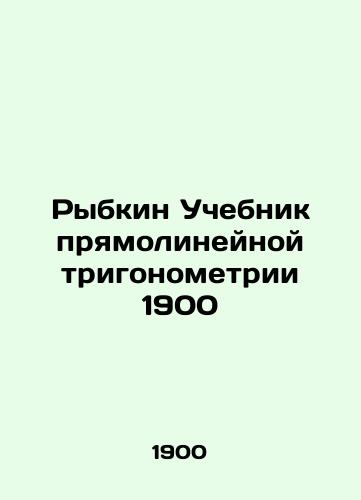 Рыбкин Учебник прямолинейной тригонометрии 1900

1900